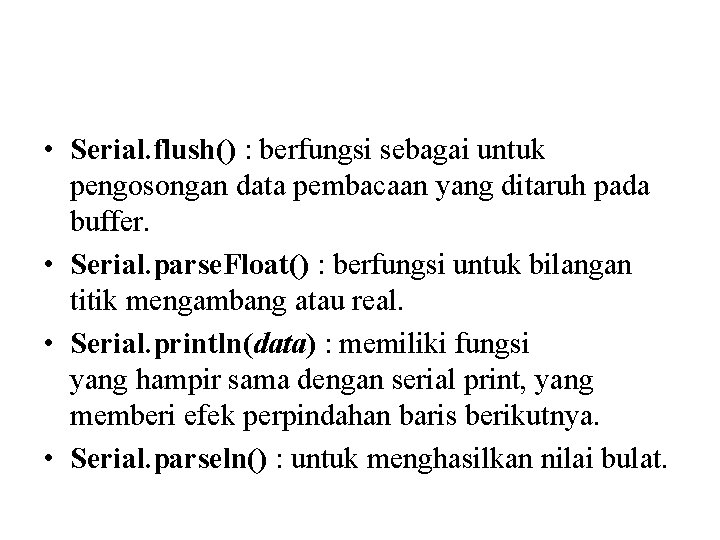 • Serial.flush() : berfungsi sebagai untuk pengosongan data pembacaan yang ditaruh pada buffer.

• Serial.parseFloat() : berfungsi untuk bilangan titik mengambang atau real.

• Serial.println(data) : memiliki fungsi yang hampir sama dengan serial print, yang memberi efek perpindahan baris berikutnya.

• Serial.parseln() : untuk menghasilkan nilai bulat.